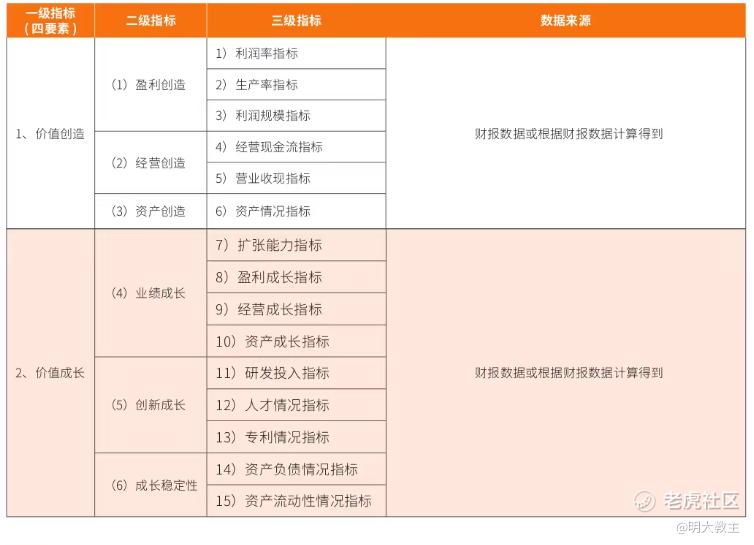 | 一级指标（四要素） | 二级指标 | 三级指标 | 数据来源 |
|---|---|---|---|
| 1、价值创造 | （1）盈利创造 | 1）利润率指标 | 财报数据或根据财报数据计算得到 |
| | | 2）生产率指标 | |
| | | 3）利润规模指标 | |
| | （2）经营创造 | 4）经营现金流指标 | |
| | | 5）营业收现指标 | |
| | （3）资产创造 | 6）资产情况指标 | |
| 2、价值成长 | （4）业绩成长 | 7）扩张能力指标 | 财报数据或根据财报数据计算得到 |
| | | 8）盈利成长指标 | |
| | | 9）经营成长指标 | |
| | | 10）资产成长指标 | |
| | （5）创新成长 | 11）研发投入指标 | |
| | | 12）人才情况指标 | |
| | | 13）专利情况指标 | |
| | （6）成长稳定性 | 14）资产负债情况指标 | |
| | | 15）资产流动性情况指标 | |

老虎社区
@明大教主